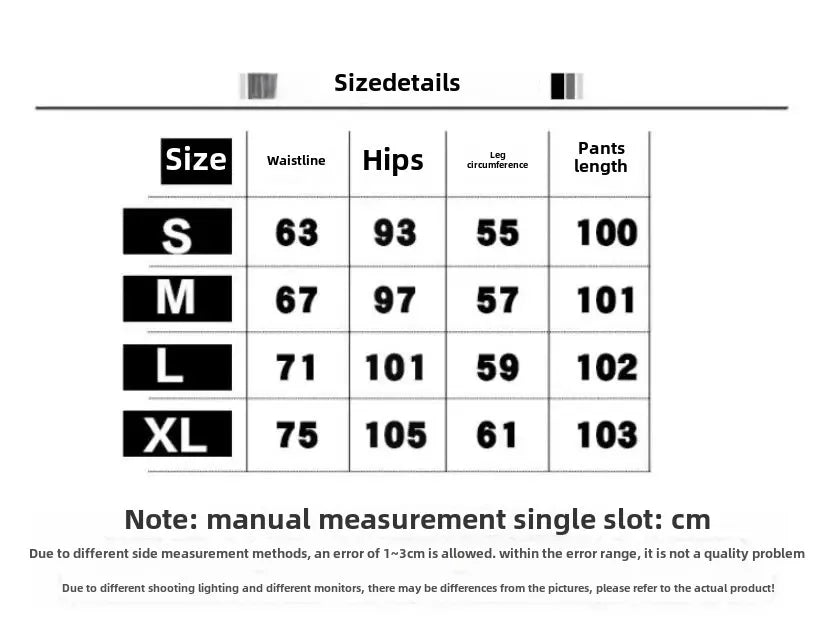 Sizedetails

| Size | Waistline | Hips | Leg circumference | Pants length |
|---|---|---|---|---|
| S | 63 | 93 | 55 | 100 |
| M | 67 | 97 | 57 | 101 |
| L | 71 | 101 | 59 | 102 |
| XL | 75 | 105 | 61 | 103 |

Note: manual measurement single slot: cm

Due to different side measurement methods, an error of 1~3cm is allowed. within the error range, it is not a quality problem

Due to different shooting lighting and different monitors, there may be differences from the pictures, please refer to the actual product!